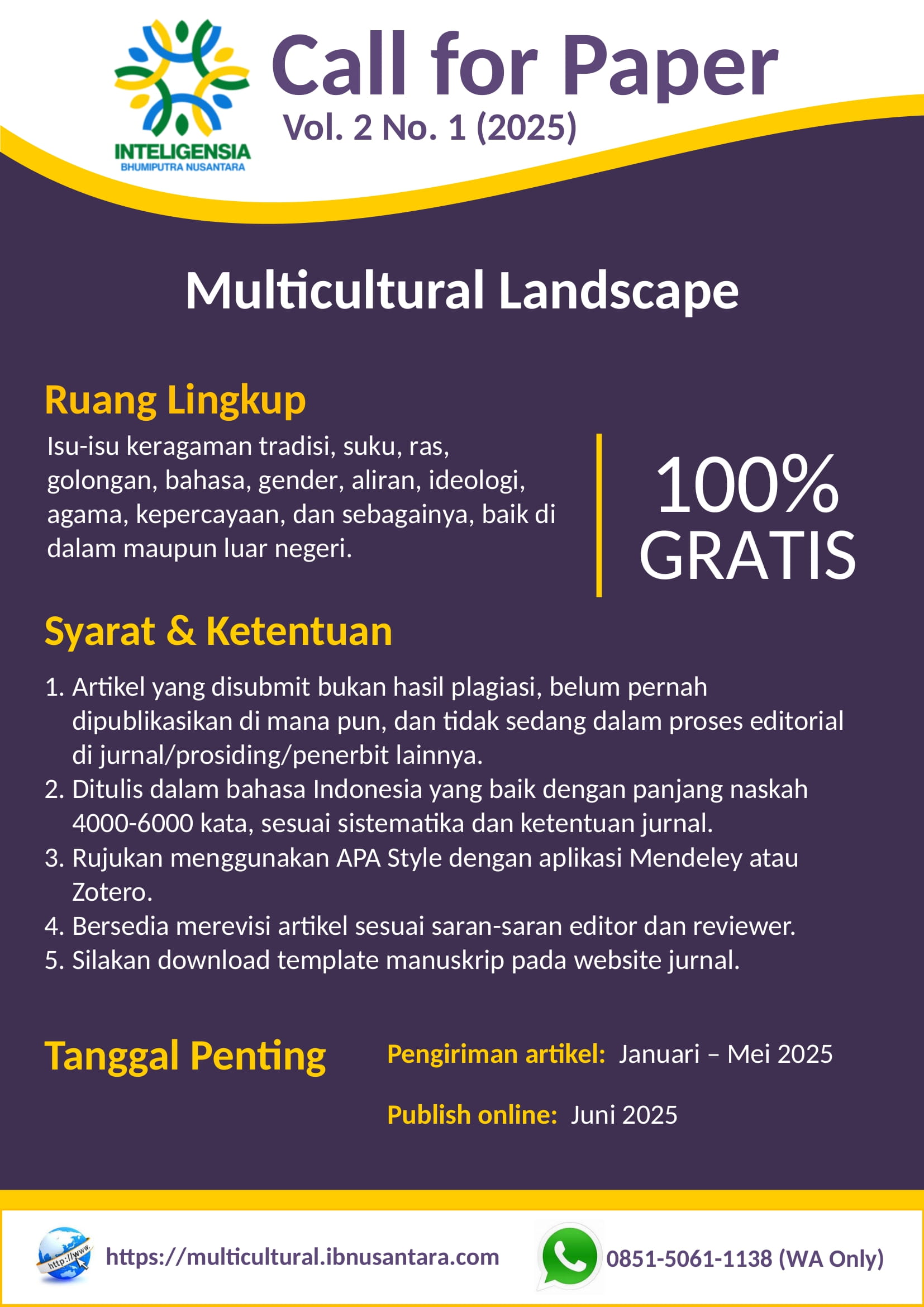 INTELIGENSIA
BHUMIPUTRA NUSANTARA

Call for Paper
Vol. 2 No. 1 (2025)

Multicultural Landscape

Ruang Lingkup
Isu-isu keragaman tradisi, suku, ras, golongan, bahasa, gender, aliran, ideologi, agama, kepercayaan, dan sebagainya, baik di dalam maupun luar negeri.

100% GRATIS

Syarat & Ketentuan
1. Artikel yang disubmit bukan hasil plagiasi, belum pernah dipublikasikan di mana pun, dan tidak sedang dalam proses editorial di jurnal/prosiding/penerbit lainnya.
2. Ditulis dalam bahasa Indonesia yang baik dengan panjang naskah 4000-6000 kata, sesuai sistematika dan ketentuan jurnal.
3. Rujukan menggunakan APA Style dengan aplikasi Mendeley atau Zotero.
4. Bersedia merevisi artikel sesuai saran-saran editor dan reviewer.
5. Silakan download template manuskrip pada website jurnal.

Tanggal Penting
Pengiriman artikel: Januari – Mei 2025
Publish online: Juni 2025

http://www.
https://multicultural.ibnusantara.com
0851-5061-1138 (WA Only)